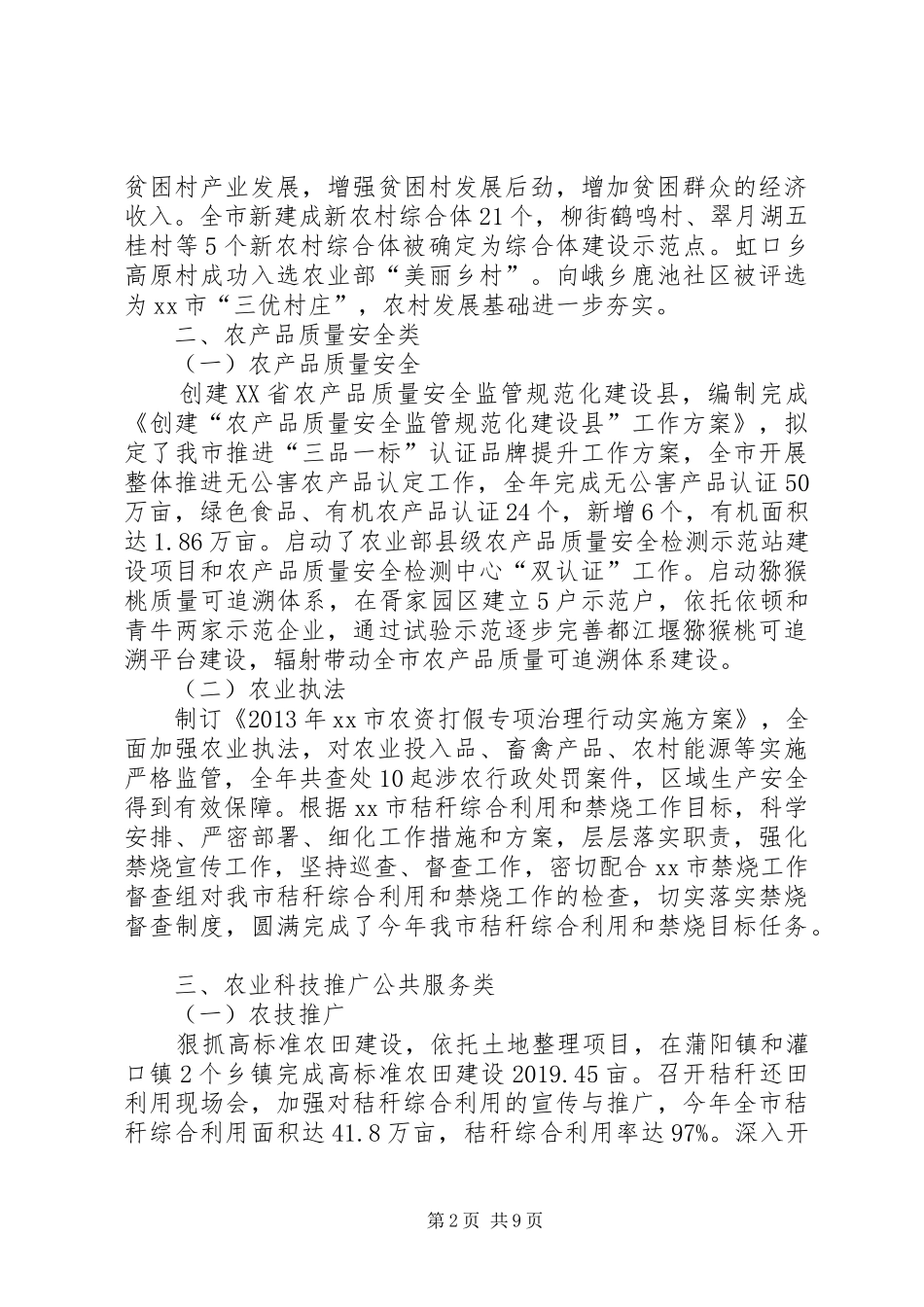 贫困村产业发展，增强贫困村发展后劲，增加贫困群众的经济收入。全市新建成新农村综合体21个，柳街鹤鸣村、翠月湖五桂村等5个新农村综合体被确定为综合体建设示范点。虹口乡高原村成功入选农业部“美丽乡村”。向峨乡鹿池社区被评选为xx市“三优村庄”，农村发展基础进一步夯实。

二、农产品质量安全类

（一）农产品质量安全

创建XX省农产品质量安全监管规范化建设县，编制完成《创建“农产品质量安全监管规范化建设县”工作方案》，拟定了我市推进“三品一标”认证品牌提升工作方案，全市开展整体推进无公害农产品认定工作，全年完成无公害产品认证50万亩，绿色食品、有机农产品认证24个，新增6个，有机面积达1.86万亩。启动了农业部县级农产品质量安全检测示范站建设项目和农产品质量安全检测中心“双认证”工作。启动猕猴桃质量可追溯体系，在胥家园区建立5户示范户，依托依顿和青牛两家示范企业，通过试验示范逐步完善都江堰猕猴桃可追溯平台建设，辐射带动全市农产品质量可追溯体系建设。

（二）农业执法

制订《2013年xx市农资打假专项治理行动实施方案》，全面加强农业执法，对农业投入品、畜禽产品、农村能源等实施严格监管，全年共查处10起涉农行政处罚案件，区域生产安全得到有效保障。根据xx市秸秆综合利用和禁烧工作目标，科学安排、严密部署、细化工作措施和方案，层层落实职责，强化禁烧宣传工作，坚持巡查、督查工作，密切配合xx市禁烧工作督查组对我市秸秆综合利用和禁烧工作的检查，切实落实禁烧督查制度，圆满完成了今年我市秸秆综合利用和禁烧目标任务。

三、农业科技推广公共服务类

（一）农技推广

狠抓高标准农田建设，依托土地整理项目，在蒲阳镇和灌口镇2个乡镇完成高标准农田建设2019.45亩。召开秸秆还田利用现场会，加强对秸秆综合利用的宣传与推广，今年全市秸秆综合利用面积达41.8万亩，秸秆综合利用率达97%。深入开

第2页 共9页